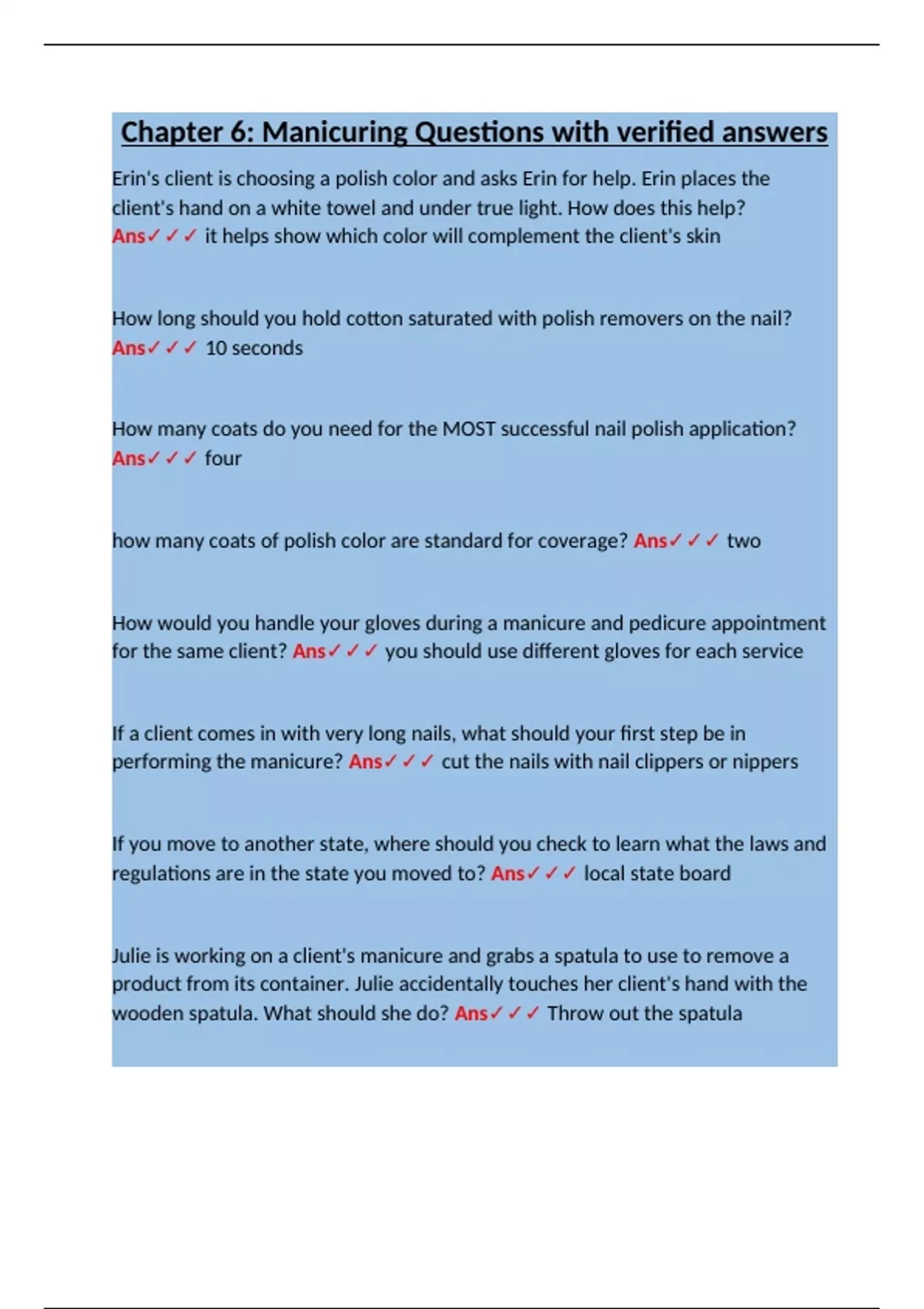 Chapter 6: Manicuring Questions with verified answers

Erin's client is choosing a polish color and asks Erin for help. Erin places the client's hand on a white towel and under true light. How does this help? Ans✓✓✓ it helps show which color will complement the client's skin

How long should you hold cotton saturated with polish removers on the nail? Ans✓✓✓ 10 seconds

How many coats do you need for the MOST successful nail polish application? Ans✓✓✓ four

how many coats of polish color are standard for coverage? Ans✓✓✓ two

How would you handle your gloves during a manicure and pedicure appointment for the same client? Ans✓✓✓ you should use different gloves for each service

If a client comes in with very long nails, what should your first step be in performing the manicure? Ans✓✓✓ cut the nails with nail clippers or nippers

If you move to another state, where should you check to learn what the laws and regulations are in the state you moved to? Ans✓✓✓ local state board

Julie is working on a client's manicure and grabs a spatula to use to remove a product from its container. Julie accidentally touches her client's hand with the wooden spatula. What should she do? Ans✓✓✓ Throw out the spatula